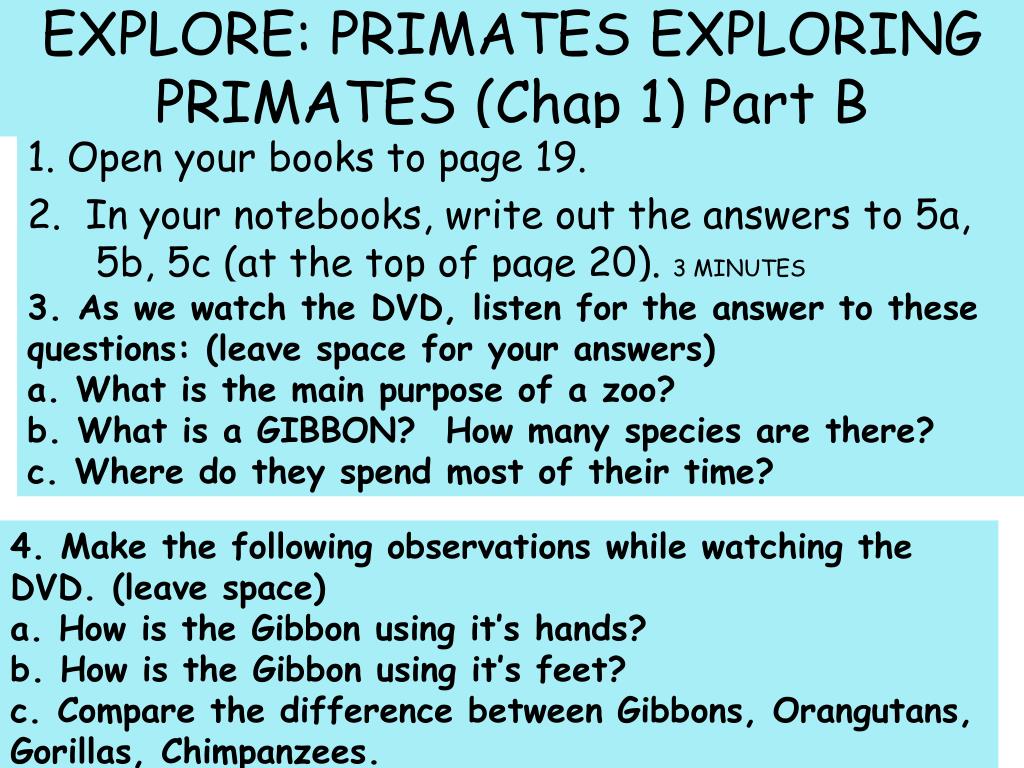 EXPLORE: PRIMATES EXPLORING PRIMATES (Chap 1) Part B

1. Open your books to page 19.

2. In your notebooks, write out the answers to 5a, 5b, 5c (at the top of page 20). 3 MINUTES

3. As we watch the DVD, listen for the answer to these questions: (leave space for your answers)
a. What is the main purpose of a zoo?
b. What is a GIBBON? How many species are there?
c. Where do they spend most of their time?

4. Make the following observations while watching the DVD. (leave space)
a. How is the Gibbon using it's hands?
b. How is the Gibbon using it's feet?
c. Compare the difference between Gibbons, Orangutans, Gorillas, Chimpanzees.